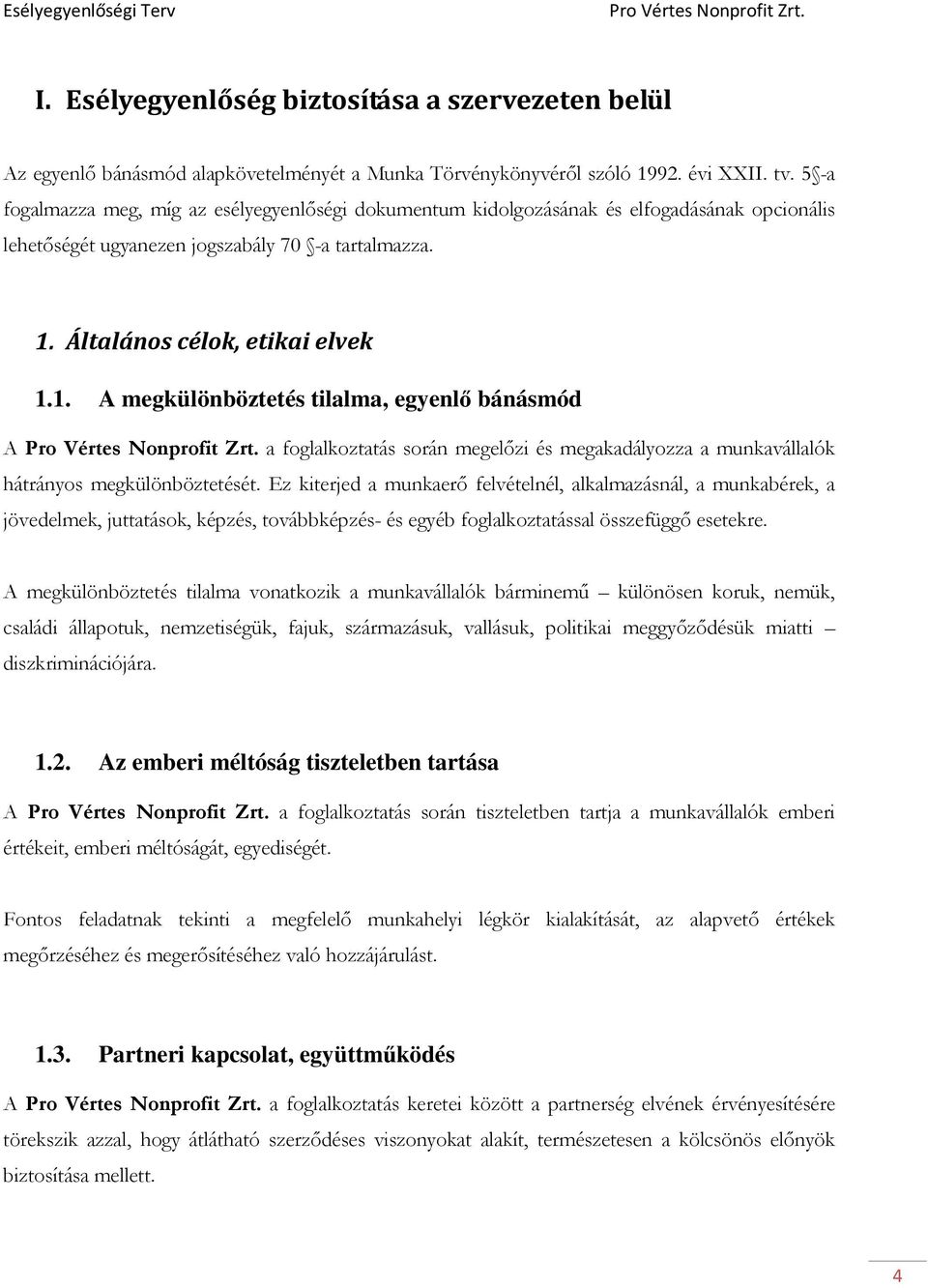 Esélyegyenlőségi Terv

Pro Vértes Nonprofit Zrt.

I. Esélyegyenlőség biztosítása a szervezeten belül

Az egyenlő bánásmód alapkövetelményét a Munka Törvénykönyvéről szóló 1992. évi XXII. tv. 5 §-a fogalmazza meg, míg az esélyegyenlőségi dokumentum kidolgozásának és elfogadásának opcionális lehetőségét ugyanezen jogszabály 70 §-a tartalmazza.

1. Általános célok, etikai elvek

1.1. A megkülönböztetés tilalma, egyenlő bánásmód

A Pro Vértes Nonprofit Zrt. a foglalkoztatás során megelőzi és megakadályozza a munkavállalók hátrányos megkülönböztetését. Ez kiterjed a munkaerő felvételnél, alkalmazásnál, a munkabérek, a jövedelmek, juttatások, képzés, továbbképzés- és egyéb foglalkoztatással összefüggő esetekre.

A megkülönböztetés tilalma vonatkozik a munkavállalók bárminemű – különösen koruk, nemük, családi állapotuk, nemzetiségük, fajuk, származásuk, vallásuk, politikai meggyőződésük miatti – diszkriminációjára.

1.2. Az emberi méltóság tiszteletben tartása

A Pro Vértes Nonprofit Zrt. a foglalkoztatás során tiszteletben tartja a munkavállalók emberi értékeit, emberi méltóságát, egyediségét.

Fontos feladatnak tekinti a megfelelő munkahelyi légkör kialakítását, az alapvető értékek megőrzéséhez és megerősítéséhez való hozzájárulást.

1.3. Partneri kapcsolat, együttműködés

A Pro Vértes Nonprofit Zrt. a foglalkoztatás keretei között a partnerség elvének érvényesítésére törekszik azzal, hogy átlátható szerződéses viszonyokat alakít, természetesen a kölcsönös előnyök biztosítása mellett.

4